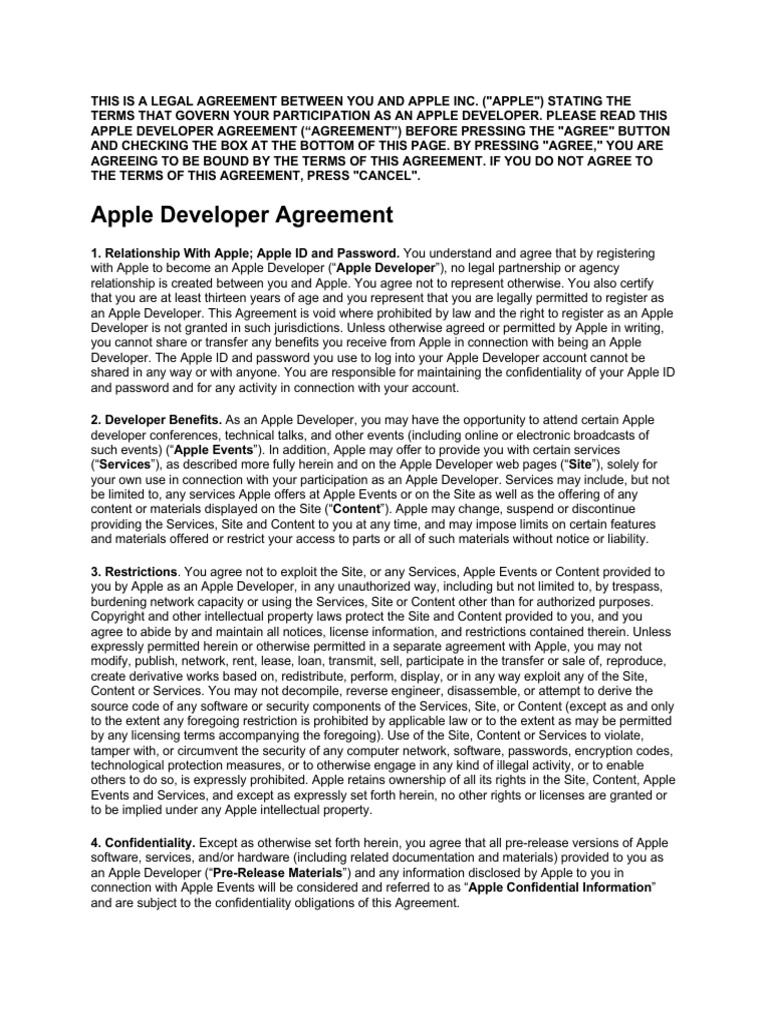 THIS IS A LEGAL AGREEMENT BETWEEN YOU AND APPLE INC. ("APPLE") STATING THE TERMS THAT GOVERN YOUR PARTICIPATION AS AN APPLE DEVELOPER. PLEASE READ THIS APPLE DEVELOPER AGREEMENT (“AGREEMENT”) BEFORE PRESSING THE "AGREE" BUTTON AND CHECKING THE BOX AT THE BOTTOM OF THIS PAGE. BY PRESSING "AGREE," YOU ARE AGREEING TO BE BOUND BY THE TERMS OF THIS AGREEMENT. IF YOU DO NOT AGREE TO THE TERMS OF THIS AGREEMENT, PRESS "CANCEL".

Apple Developer Agreement

1. Relationship With Apple; Apple ID and Password. You understand and agree that by registering with Apple to become an Apple Developer (“Apple Developer”), no legal partnership or agency relationship is created between you and Apple. You agree not to represent otherwise. You also certify that you are at least thirteen years of age and you represent that you are legally permitted to register as an Apple Developer. This Agreement is void where prohibited by law and the right to register as an Apple Developer is not granted in such jurisdictions. Unless otherwise agreed or permitted by Apple in writing, you cannot share or transfer any benefits you receive from Apple in connection with being an Apple Developer. The Apple ID and password you use to log into your Apple Developer account cannot be shared in any way or with anyone. You are responsible for maintaining the confidentiality of your Apple ID and password and for any activity in connection with your account.

2. Developer Benefits. As an Apple Developer, you may have the opportunity to attend certain Apple developer conferences, technical talks, and other events (including online or electronic broadcasts of such events) (“Apple Events”). In addition, Apple may offer to provide you with certain services (“Services”), as described more fully herein and on the Apple Developer web pages (“Site”), solely for your own use in connection with your participation as an Apple Developer. Services may include, but not be limited to, any services Apple offers at Apple Events or on the Site as well as the offering of any content or materials displayed on the Site (“Content”). Apple may change, suspend or discontinue providing the Services, Site and Content to you at any time, and may impose limits on certain features and materials offered or restrict your access to parts or all of such materials without notice or liability.

3. Restrictions. You agree not to exploit the Site, or any Services, Apple Events or Content provided to you by Apple as an Apple Developer, in any unauthorized way, including but not limited to, by trespass, burdening network capacity or using the Services, Site or Content other than for authorized purposes. Copyright and other intellectual property laws protect the Site and Content provided to you, and you agree to abide by and maintain all notices, license information, and restrictions contained therein. Unless expressly permitted herein or otherwise permitted in a separate agreement with Apple, you may not modify, publish, network, rent, lease, loan, transmit, sell, participate in the transfer or sale of, reproduce, create derivative works based on, redistribute, perform, display, or in any way exploit any of the Site, Content or Services. You may not decompile, reverse engineer, disassemble, or attempt to derive the source code of any software or security components of the Services, Site, or Content (except as and only to the extent any foregoing restriction is prohibited by applicable law or to the extent as may be permitted by any licensing terms accompanying the foregoing). Use of the Site, Content or Services to violate, tamper with, or circumvent the security of any computer network, software, passwords, encryption codes, technological protection measures, or to otherwise engage in any kind of illegal activity, or to enable others to do so, is expressly prohibited. Apple retains ownership of all its rights in the Site, Content, Apple Events and Services, and except as expressly set forth herein, no other rights or licenses are granted or to be implied under any Apple intellectual property.

4. Confidentiality. Except as otherwise set forth herein, you agree that all pre-release versions of Apple software, services, and/or hardware (including related documentation and materials) provided to you as an Apple Developer (“Pre-Release Materials”) and any information disclosed by Apple to you in connection with Apple Events will be considered and referred to as “Apple Confidential Information” and are subject to the confidentiality obligations of this Agreement.